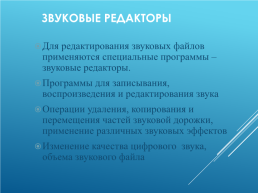 ЗВУКОВЫЕ РЕДАКТОРЫ

Для редактирования звуковых файлов применяются специальные программы – звуковые редакторы.

Программы для записывания, воспроизведения и редактирования звука

Операции удаления, копирования и перемещения частей звуковой дорожки, применение различных звуковых эффектов

Изменение качества цифрового звука, объема звукового файла